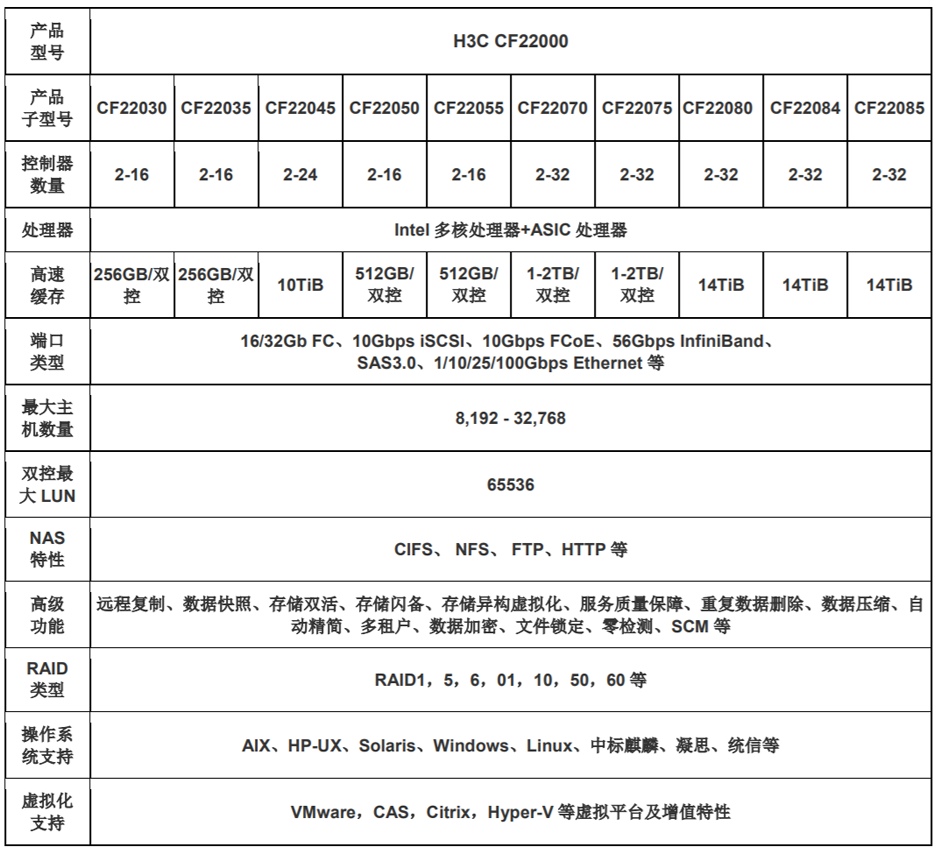 | 产品型号 | H3C CF22000 | | | | | | | | | |
|---|---|---|---|---|---|---|---|---|---|---|
| 产品子型号 | CF22030 | CF22035 | CF22045 | CF22050 | CF22055 | CF22070 | CF22075 | CF22080 | CF22084 | CF22085 |
| 控制器数量 | 2-16 | 2-16 | 2-24 | 2-16 | 2-16 | 2-32 | 2-32 | 2-32 | 2-32 | 2-32 |
| 处理器 | Intel 多核处理器+ASIC 处理器 | | | | | | | | | |
| 高速缓存 | 256GB/双控 | 256GB/双控 | 10TiB | 512GB/双控 | 512GB/双控 | 1-2TB/双控 | 1-2TB/双控 | 14TiB | 14TiB | 14TiB |
| 端口类型 | 16/32Gb FC、10Gbps iSCSI、10Gbps FCoE、56Gbps InfiniBand、SAS3.0、1/10/25/100Gbps Ethernet 等 | | | | | | | | | |
| 最大主机数量 | 8,192 - 32,768 | | | | | | | | | |
| 双控最大 LUN | 65536 | | | | | | | | | |
| NAS 特性 | CIFS、 NFS、 FTP、HTTP 等 | | | | | | | | | |
| 高级功能 | 远程复制、数据快照、存储双活、存储闪备、存储异构虚拟化、服务质量保障、重复数据删除、数据压缩、自动精简、多租户、数据加密、文件锁定、零检测、SCM 等 | | | | | | | | | |
| RAID 类型 | RAID1，5，6，01，10，50，60 等 | | | | | | | | | |
| 操作系统支持 | AIX、HP-UX、Solaris、Windows、Linux、中标麒麟、凝思、统信等 | | | | | | | | | |
| 虚拟化支持 | VMware，CAS，Citrix，Hyper-V 等虚拟平台及增值特性 | | | | | | | | | |